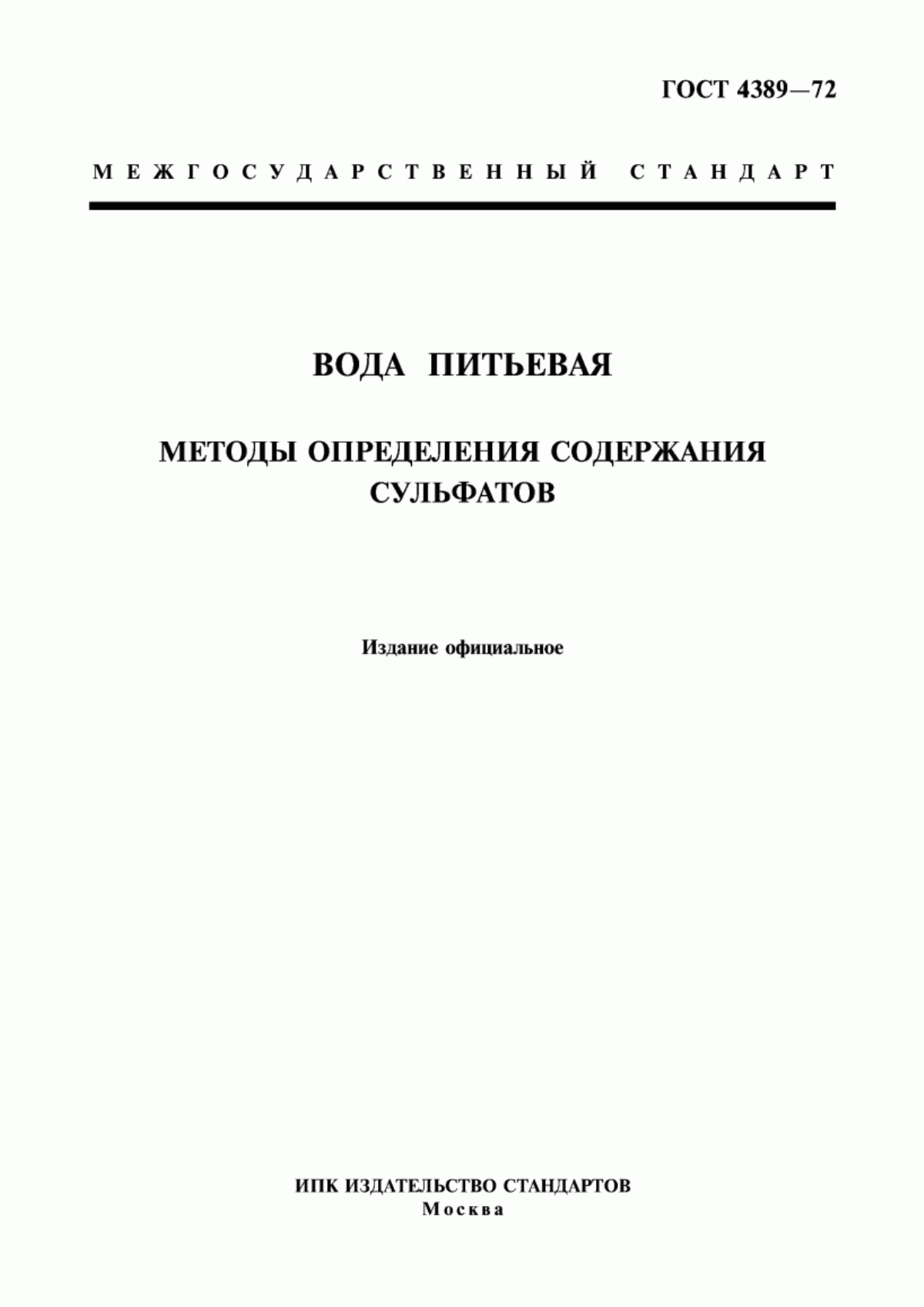 ГОСТ 4389—72

МЕЖГОСУДАРСТВЕННЫЙ СТАНДАРТ

ВОДА ПИТЬЕВАЯ

МЕТОДЫ ОПРЕДЕЛЕНИЯ СОДЕРЖАНИЯ СУЛЬФАТОВ

Издание официальное

ИПК ИЗДАТЕЛЬСТВО СТАНДАРТОВ
Москва